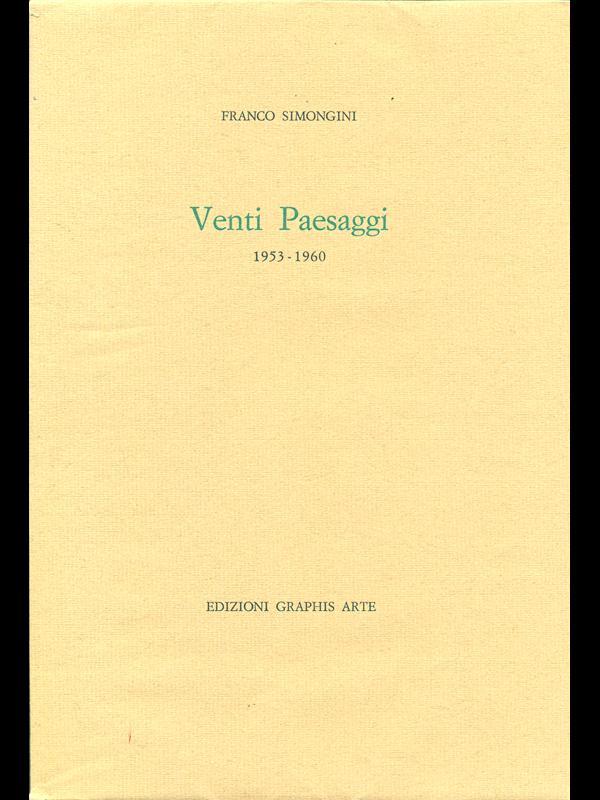 FRANCO SIMONGINI

Venti Paesaggi

1953 - 1960

EDIZIONI GRAPHIS ARTE